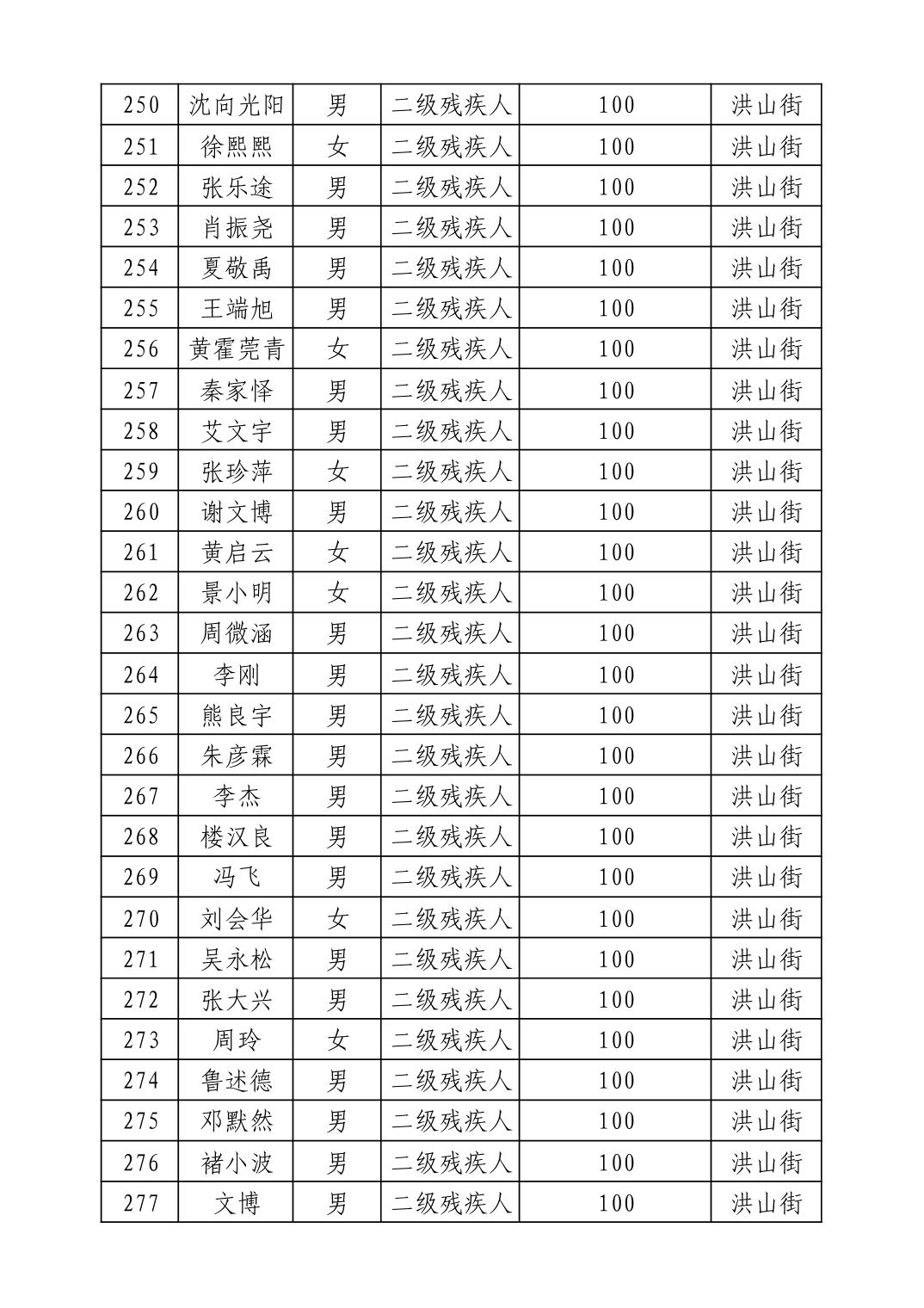 | 250 | 沈向光阳 | 男 | 二级残疾人 | 100 | 洪山街 |
|---|---|---|---|---|---|
| 251 | 徐熙熙 | 女 | 二级残疾人 | 100 | 洪山街 |
| 252 | 张乐途 | 男 | 二级残疾人 | 100 | 洪山街 |
| 253 | 肖振尧 | 男 | 二级残疾人 | 100 | 洪山街 |
| 254 | 夏敬禹 | 男 | 二级残疾人 | 100 | 洪山街 |
| 255 | 王端旭 | 男 | 二级残疾人 | 100 | 洪山街 |
| 256 | 黄霍莞青 | 女 | 二级残疾人 | 100 | 洪山街 |
| 257 | 秦家怿 | 男 | 二级残疾人 | 100 | 洪山街 |
| 258 | 艾文宇 | 男 | 二级残疾人 | 100 | 洪山街 |
| 259 | 张珍萍 | 女 | 二级残疾人 | 100 | 洪山街 |
| 260 | 谢文博 | 男 | 二级残疾人 | 100 | 洪山街 |
| 261 | 黄启云 | 女 | 二级残疾人 | 100 | 洪山街 |
| 262 | 景小明 | 女 | 二级残疾人 | 100 | 洪山街 |
| 263 | 周微涵 | 男 | 二级残疾人 | 100 | 洪山街 |
| 264 | 李刚 | 男 | 二级残疾人 | 100 | 洪山街 |
| 265 | 熊良宇 | 男 | 二级残疾人 | 100 | 洪山街 |
| 266 | 朱彦霖 | 男 | 二级残疾人 | 100 | 洪山街 |
| 267 | 李杰 | 男 | 二级残疾人 | 100 | 洪山街 |
| 268 | 楼汉良 | 男 | 二级残疾人 | 100 | 洪山街 |
| 269 | 冯飞 | 男 | 二级残疾人 | 100 | 洪山街 |
| 270 | 刘会华 | 女 | 二级残疾人 | 100 | 洪山街 |
| 271 | 吴永松 | 男 | 二级残疾人 | 100 | 洪山街 |
| 272 | 张大兴 | 男 | 二级残疾人 | 100 | 洪山街 |
| 273 | 周玲 | 女 | 二级残疾人 | 100 | 洪山街 |
| 274 | 鲁述德 | 男 | 二级残疾人 | 100 | 洪山街 |
| 275 | 邓默然 | 男 | 二级残疾人 | 100 | 洪山街 |
| 276 | 褚小波 | 男 | 二级残疾人 | 100 | 洪山街 |
| 277 | 文博 | 男 | 二级残疾人 | 100 | 洪山街 |